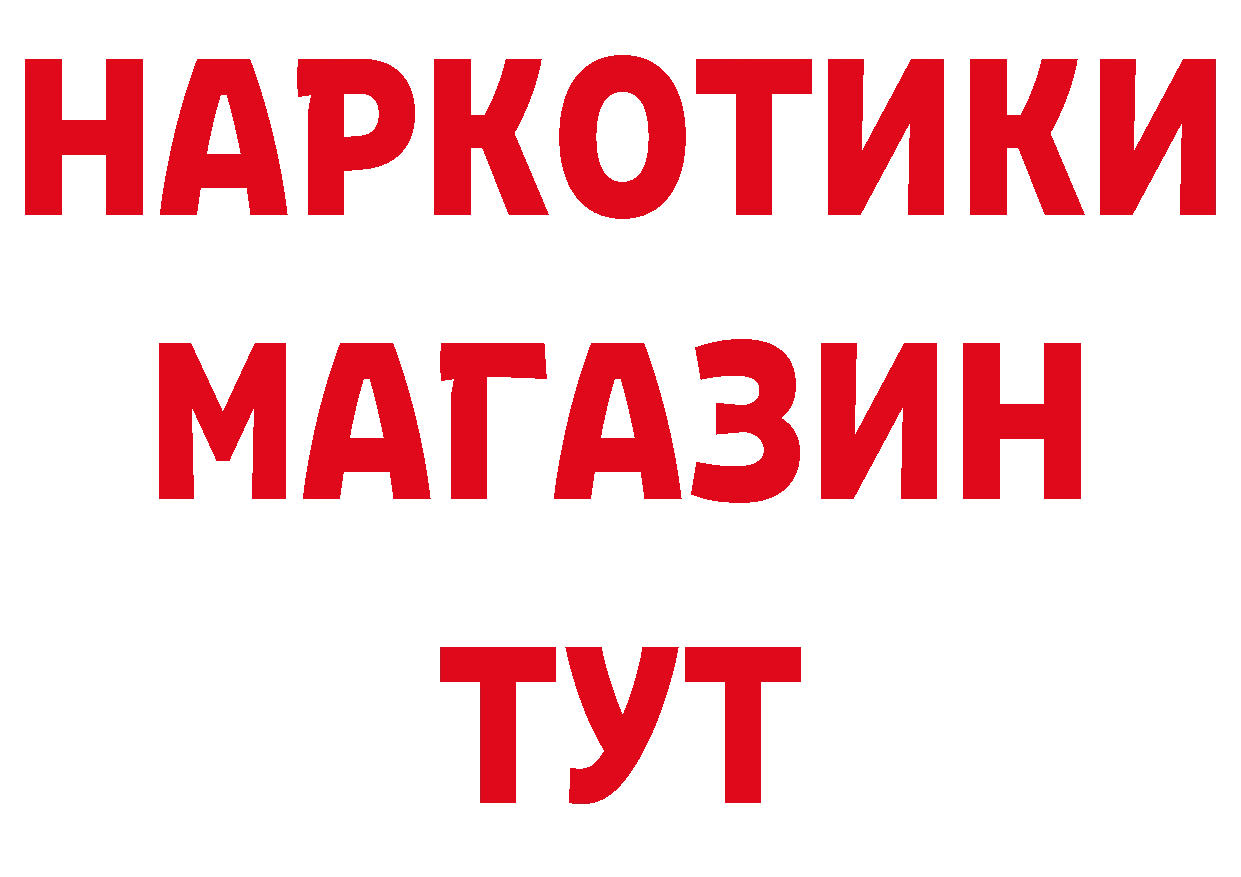 НАРКОТИКИ МАГАЗИН ТУТ